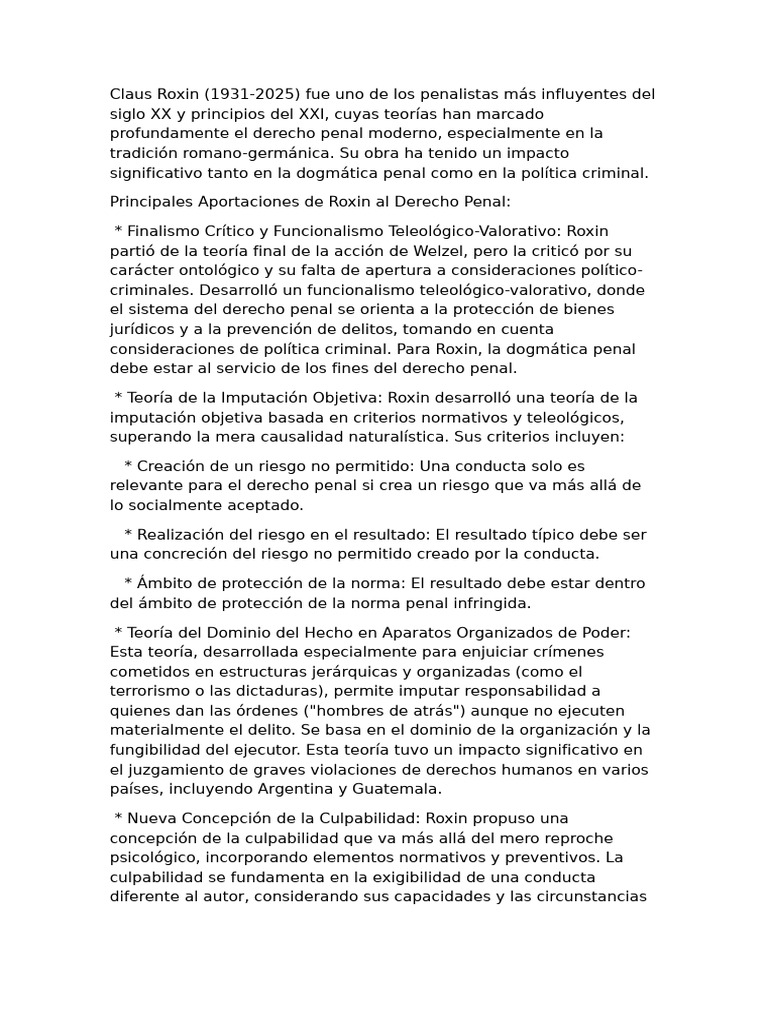 Claus Roxin (1931-2025) fue uno de los penalistas más influyentes del siglo XX y principios del XXI, cuyas teorías han marcado profundamente el derecho penal moderno, especialmente en la tradición romano-germánica. Su obra ha tenido un impacto significativo tanto en la dogmática penal como en la política criminal.

Principales Aportaciones de Roxin al Derecho Penal:

* Finalismo Crítico y Funcionalismo Teleológico-Valorativo: Roxin partió de la teoría final de la acción de Welzel, pero la criticó por su carácter ontológico y su falta de apertura a consideraciones político-criminales. Desarrolló un funcionalismo teleológico-valorativo, donde el sistema del derecho penal se orienta a la protección de bienes jurídicos y a la prevención de delitos, tomando en cuenta consideraciones de política criminal. Para Roxin, la dogmática penal debe estar al servicio de los fines del derecho penal.

* Teoría de la Imputación Objetiva: Roxin desarrolló una teoría de la imputación objetiva basada en criterios normativos y teleológicos, superando la mera causalidad naturalística. Sus criterios incluyen:

* Creación de un riesgo no permitido: Una conducta solo es relevante para el derecho penal si crea un riesgo que va más allá de lo socialmente aceptado.

* Realización del riesgo en el resultado: El resultado típico debe ser una concreción del riesgo no permitido creado por la conducta.

* Ámbito de protección de la norma: El resultado debe estar dentro del ámbito de protección de la norma penal infringida.

* Teoría del Dominio del Hecho en Aparatos Organizados de Poder: Esta teoría, desarrollada especialmente para enjuiciar crímenes cometidos en estructuras jerárquicas y organizadas (como el terrorismo o las dictaduras), permite imputar responsabilidad a quienes dan las órdenes ("hombres de atrás") aunque no ejecuten materialmente el delito. Se basa en el dominio de la organización y la fungibilidad del ejecutor. Esta teoría tuvo un impacto significativo en el juzgamiento de graves violaciones de derechos humanos en varios países, incluyendo Argentina y Guatemala.

* Nueva Concepción de la Culpabilidad: Roxin propuso una concepción de la culpabilidad que va más allá del mero reproche psicológico, incorporando elementos normativos y preventivos. La culpabilidad se fundamenta en la exigibilidad de una conducta diferente al autor, considerando sus capacidades y las circunstancias